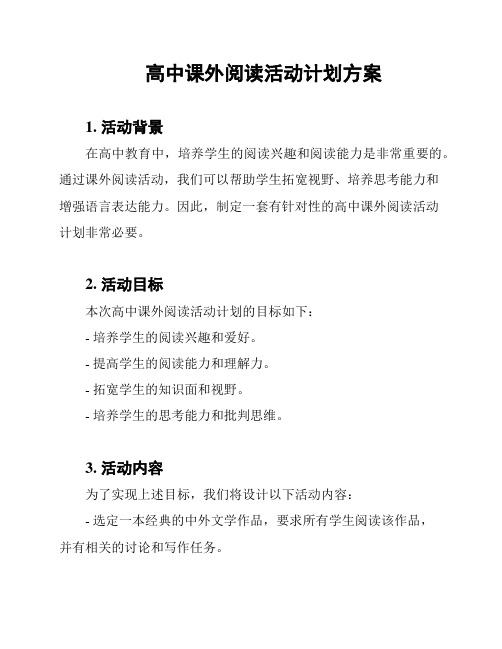 高中课外阅读活动计划方案

1. 活动背景

在高中教育中，培养学生的阅读兴趣和阅读能力是非常重要的。通过课外阅读活动，我们可以帮助学生拓宽视野、培养思考能力和增强语言表达能力。因此，制定一套有针对性的高中课外阅读活动计划非常必要。

2. 活动目标

本次高中课外阅读活动计划的目标如下：

- 培养学生的阅读兴趣和爱好。

- 提高学生的阅读能力和理解力。

- 拓宽学生的知识面和视野。

- 培养学生的思考能力和批判思维。

3. 活动内容

为了实现上述目标，我们将设计以下活动内容：

- 选定一本经典的中外文学作品，要求所有学生阅读该作品，并有相关的讨论和写作任务。